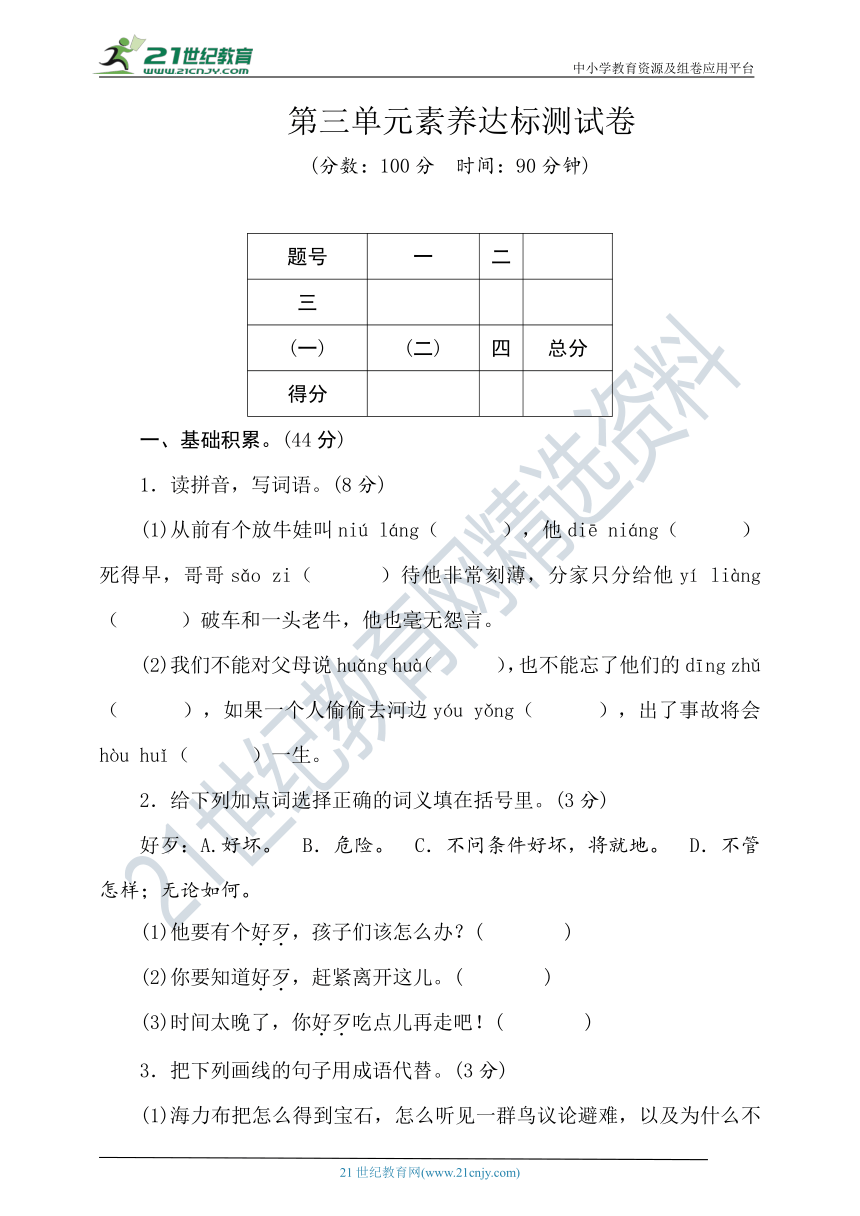 21世纪教育 www.21cnjy.com

中小学教育资源及组卷应用平台

第三单元素养达标测试卷

（分数：100 分　时间：90 分钟）

| 题号 | 一 | 二 | |
|---|---|---|---|
| 三 | | | |
| (一) | (二) | 四 | 总分 |
| 得分 | | | |

一、基础积累。(44 分)

1．读拼音，写词语。(8 分)

(1)从前有个放牛娃叫 niú láng（　　），他 diē niáng（　　）死得早，哥哥 sǎo zi（　　）待他非常刻薄，分家只分给他 yí liàng（　　）破车和一头老牛，他也毫无怨言。

(2)我们不能对父母说 huǎng huà（　　），也不能忘了他们的 dīng zhǔ（　　），如果一个人偷偷去河边 yóu yǒng（　　），出了事故将会 hòu huǐ（　　）一生。

2．给下列加点词选择正确的词义填在括号里。(3 分)

好歹：A.好坏。　B．危险。　C．不问条件好坏，将就地。　D．不管怎样；无论如何。

(1)他要有个好歹，孩子们该怎么办？（　　）

(2)你要知道好歹，赶紧离开这儿。（　　）

(3)时间太晚了，你好歹吃点儿再走吧！（　　）

3．把下列画线的句子用成语代替。(3 分)

(1)海力布把怎么得到宝石，怎么听见一群鸟议论避难，以及为什么不

21 世纪教育网(www.21cnjy.com)

21世纪教育网精选资料